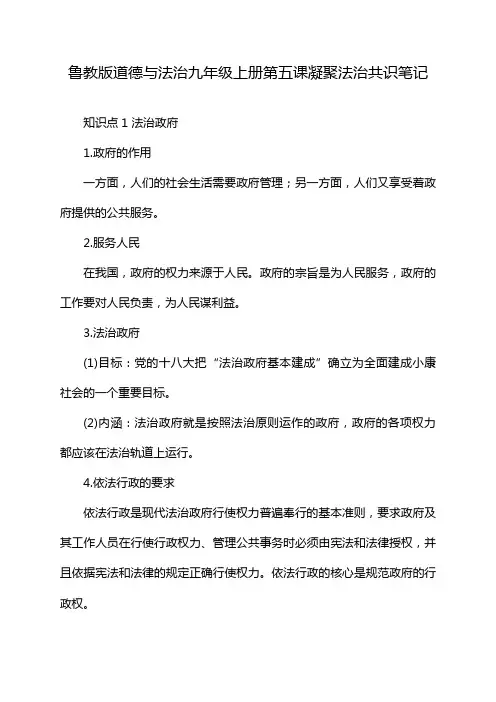 鲁教版道德与法治九年级上册第五课凝聚法治共识笔记

知识点 1 法治政府

1.政府的作用

一方面，人们的社会生活需要政府管理；另一方面，人们又享受着政府提供的公共服务。

2.服务人民

在我国，政府的权力来源于人民。政府的宗旨是为人民服务，政府的工作要对人民负责，为人民谋利益。

3.法治政府

(1)目标：党的十八大把“法治政府基本建成”确立为全面建成小康社会的一个重要目标。

(2)内涵：法治政府就是按照法治原则运作的政府，政府的各项权力都应该在法治轨道上运行。

4.依法行政的要求

依法行政是现代法治政府行使权力普遍奉行的基本准则，要求政府及其工作人员在行使行政权力、管理公共事务时必须由宪法和法律授权，并且依据宪法和法律的规定正确行使权力。依法行政的核心是规范政府的行政权。